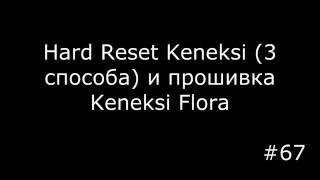 Hard Reset Keneksi (3 способа) и прошивка Keneksi Flora

#67